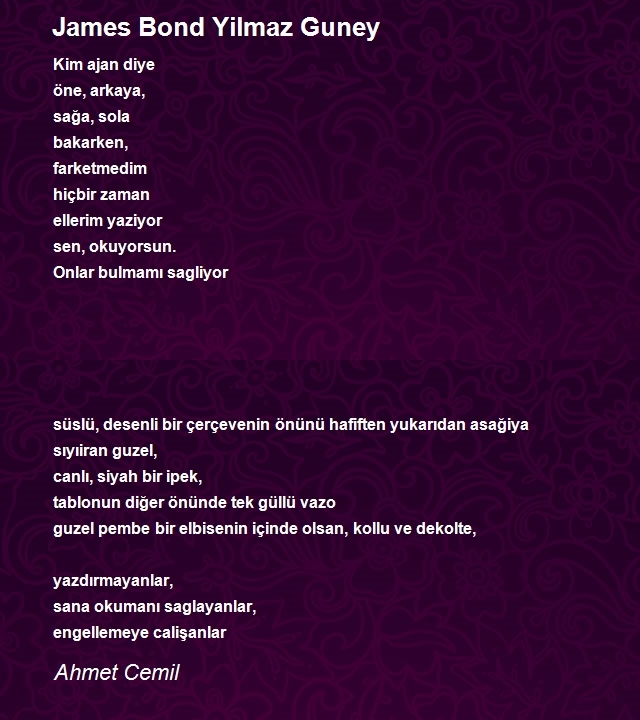 James Bond Yilmaz Guney

Kim ajan diye
öne, arkaya,
sağa, sola
bakarken,
farketmedim
hiçbir zaman
ellerim yaziyor
sen, okuyorsun.
Onlar bulmamı sagliyor

süslü, desenli bir çerçevenin önünü hafiften yukarıdan asağiya
sıyıiran guzel,
canlı, siyah bir ipek,
tablonun diğer önünde tek güllü vazo
guzel pembe bir elbisenin içinde olsan, kollu ve dekolte,

yazdırmayanlar,
sana okumanı saglayanlar,
engellemeye calişanlar

Ahmet Cemil